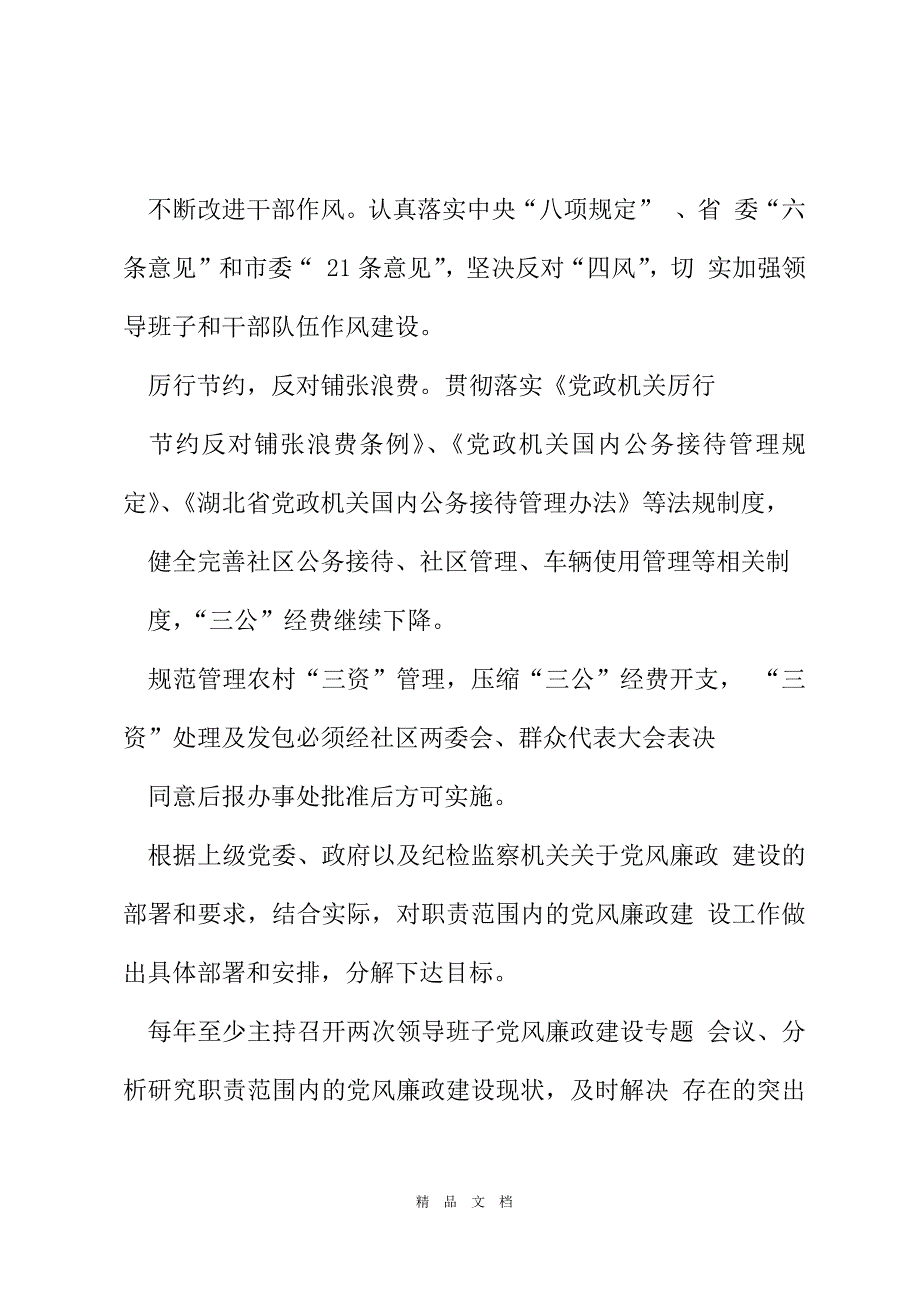 不断改进干部作风。认真落实中央“八项规定” 、省 委“六条意见”和市委“ 21 条意见”，坚决反对“四风”，切 实加强领导班子和干部队伍作风建设。

厉行节约，反对铺张浪费。贯彻落实《党政机关厉行

节约反对铺张浪费条例》、《党政机关国内公务接待管理规定》、《湖北省党政机关国内公务接待管理办法》等法规制度，

健全完善社区公务接待、社区管理、车辆使用管理等相关制

度，“三公”经费继续下降。

规范管理农村“三资”管理，压缩“三公”经费开支， “三资”处理及发包必须经社区两委会、群众代表大会表决

同意后报办事处批准后方可实施。

根据上级党委、政府以及纪检监察机关关于党风廉政 建设的部署和要求，结合实际，对职责范围内的党风廉政建 设工作做出具体部署和安排，分解下达目标。

每年至少主持召开两次领导班子党风廉政建设专题 会议、分析研究职责范围内的党风廉政建设现状，及时解决 存在的突出

精 品 文 档